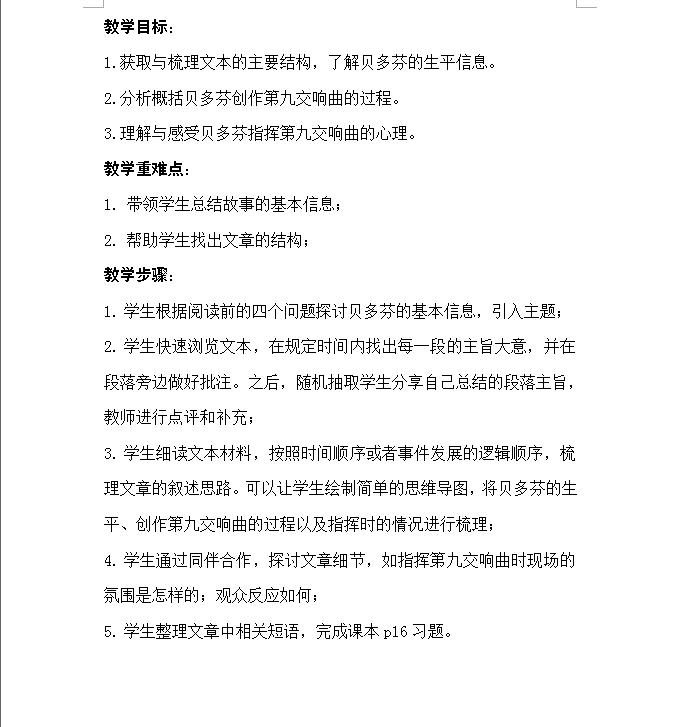 教学目标：

1.获取与梳理文本的主要结构，了解贝多芬的生平信息。

2.分析概括贝多芬创作第九交响曲的过程。

3.理解与感受贝多芬指挥第九交响曲的心理。

教学重难点：

1. 带领学生总结故事的基本信息；

2. 帮助学生找出文章的结构；

教学步骤：

1.学生根据阅读前的四个问题探讨贝多芬的基本信息，引入主题；

2.学生快速浏览文本，在规定时间内找出每一段的主旨大意，并在段落旁边做好批注。之后，随机抽取学生分享自己总结的段落主旨，教师进行点评和补充；

3.学生细读文本材料，按照时间顺序或者事件发展的逻辑顺序，梳理文章的叙述思路。可以让学生绘制简单的思维导图，将贝多芬的生平、创作第九交响曲的过程以及指挥时的情况进行梳理；

4.学生通过同伴合作，探讨文章细节，如指挥第九交响曲时现场的氛围是怎样的；观众反应如何；

5.学生整理文章中相关短语，完成课本 p16 习题。